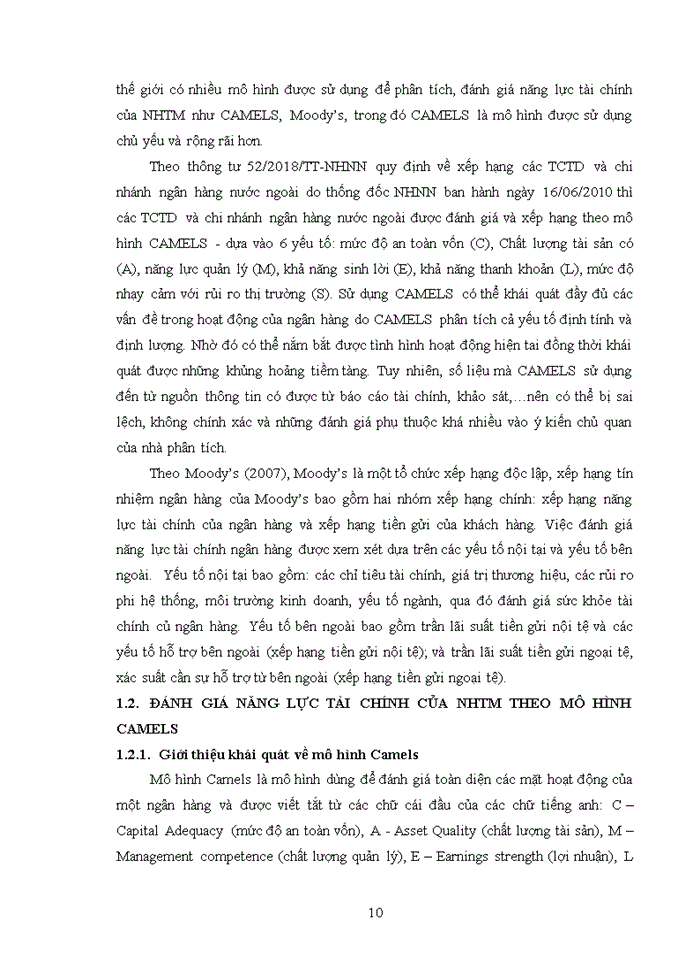 thế giới có nhiều mô hình được sử dụng để phân tích, đánh giá năng lực tài chính của NHTM như CAMELS, Moody's, trong đó CAMELS là mô hình được sử dụng chủ yếu và rộng rãi hơn.

Theo thông tư 52/2018/TT-NHNN quy định về xếp hạng các TCTD và chi nhánh ngân hàng nước ngoài do thống đốc NHNN ban hành ngày 16/06/2010 thì các TCTD và chi nhánh ngân hàng nước ngoài được đánh giá và xếp hạng theo mô hình CAMELS - dựa vào 6 yếu tố: mức độ an toàn vốn (C), Chất lượng tài sản có (A), năng lực quản lý (M), khả năng sinh lời (E), khả năng thanh khoản (L), mức độ nhạy cảm với rủi ro thị trường (S). Sử dụng CAMELS có thể khái quát đầy đủ các vấn đề trong hoạt động của ngân hàng do CAMELS phân tích cả yếu tố định tính và định lượng. Nhờ đó có thể nắm bắt được tình hình hoạt động hiện tại đồng thời khái quát được những khủng hoảng tiềm tàng. Tuy nhiên, số liệu mà CAMELS sử dụng đến từ nguồn thông tin có được từ báo cáo tài chính, khảo sát,...nên có thể bị sai lệch, không chính xác và những đánh giá phụ thuộc khá nhiều vào ý kiến chủ quan của nhà phân tích.

Theo Moody's (2007), Moody's là một tổ chức xếp hạng độc lập, xếp hạng tín nhiệm ngân hàng của Moody's bao gồm hai nhóm xếp hạng chính: xếp hạng năng lực tài chính của ngân hàng và xếp hạng tiền gửi của khách hàng. Việc đánh giá năng lực tài chính ngân hàng được xem xét dựa trên các yếu tố nội tại và yếu tố bên ngoài. Yếu tố nội tại bao gồm: các chỉ tiêu tài chính, giá trị thương hiệu, các rủi ro phi hệ thống, môi trường kinh doanh, yếu tố ngành, qua đó đánh giá sức khỏe tài chính củ ngân hàng. Yếu tố bên ngoài bao gồm trần lãi suất tiền gửi nội tệ và các yếu tố hỗ trợ bên ngoài (xếp hạng tiền gửi nội tệ); và trần lãi suất tiền gửi ngoại tệ, xác suất cần sự hỗ trợ từ bên ngoài (xếp hạng tiền gửi ngoại tệ).

1.2. ĐÁNH GIÁ NĂNG LỰC TÀI CHÍNH CỦA NHTM THEO MÔ HÌNH CAMELS

1.2.1. Giới thiệu khái quát về mô hình Camels

Mô hình Camels là mô hình dùng để đánh giá toàn diện các mặt hoạt động của một ngân hàng và được viết tắt từ các chữ cái đầu của các chữ tiếng anh: C – Capital Adequacy (mức độ an toàn vốn), A - Asset Quality (chất lượng tài sản), M – Management competence (chất lượng quản lý), E – Earnings strength (lợi nhuận), L

10